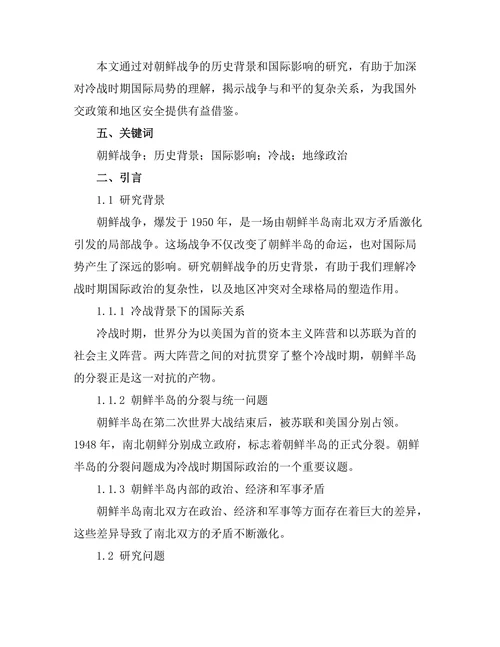 本文通过对朝鲜战争的历史背景和国际影响的研究，有助于加深对冷战时期国际局势的理解，揭示战争与和平的复杂关系，为我国外交政策和地区安全提供有益借鉴。

五、关键词

朝鲜战争；历史背景；国际影响；冷战；地缘政治

二、引言

1.1 研究背景

朝鲜战争，爆发于 1950 年，是一场由朝鲜半岛南北双方矛盾激化引发的局部战争。这场战争不仅改变了朝鲜半岛的命运，也对国际局势产生了深远的影响。研究朝鲜战争的历史背景，有助于我们理解冷战时期国际政治的复杂性，以及地区冲突对全球格局的塑造作用。

1.1.1 冷战背景下的国际关系

冷战时期，世界分为以美国为首的资本主义阵营和以苏联为首的社会主义阵营。两大阵营之间的对抗贯穿了整个冷战时期，朝鲜半岛的分裂正是这一对抗的产物。

1.1.2 朝鲜半岛的分裂与统一问题

朝鲜半岛在第二次世界大战结束后，被苏联和美国分别占领。1948 年，南北朝鲜分别成立政府，标志着朝鲜半岛的正式分裂。朝鲜半岛的分裂问题成为冷战时期国际政治的一个重要议题。

1.1.3 朝鲜半岛内部的政治、经济和军事矛盾

朝鲜半岛南北双方在政治、经济和军事等方面存在着巨大的差异，这些差异导致了南北双方的矛盾不断激化。

1.2 研究问题